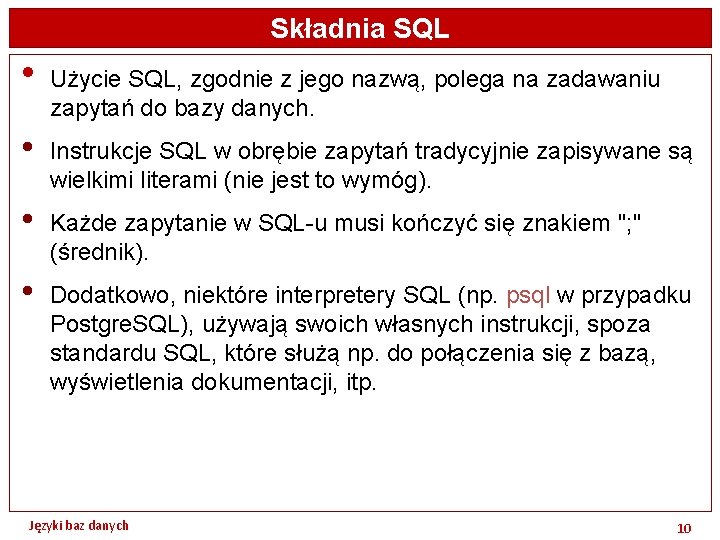 Składnia SQL

• Użycie SQL, zgodnie z jego nazwą, polega na zadawaniu zapytań do bazy danych.

• Instrukcje SQL w obrębie zapytań tradycyjnie zapisywane są wielkimi literami (nie jest to wymóg).

• Każde zapytanie w SQL-u musi kończyć się znakiem ";" (średnik).

• Dodatkowo, niektóre interpretery SQL (np. psql w przypadku PostgreSQL), używają swoich własnych instrukcji, spoza standardu SQL, które służą np. do połączenia się z bazą, wyświetlenia dokumentacji, itp.

Języki baz danych

10